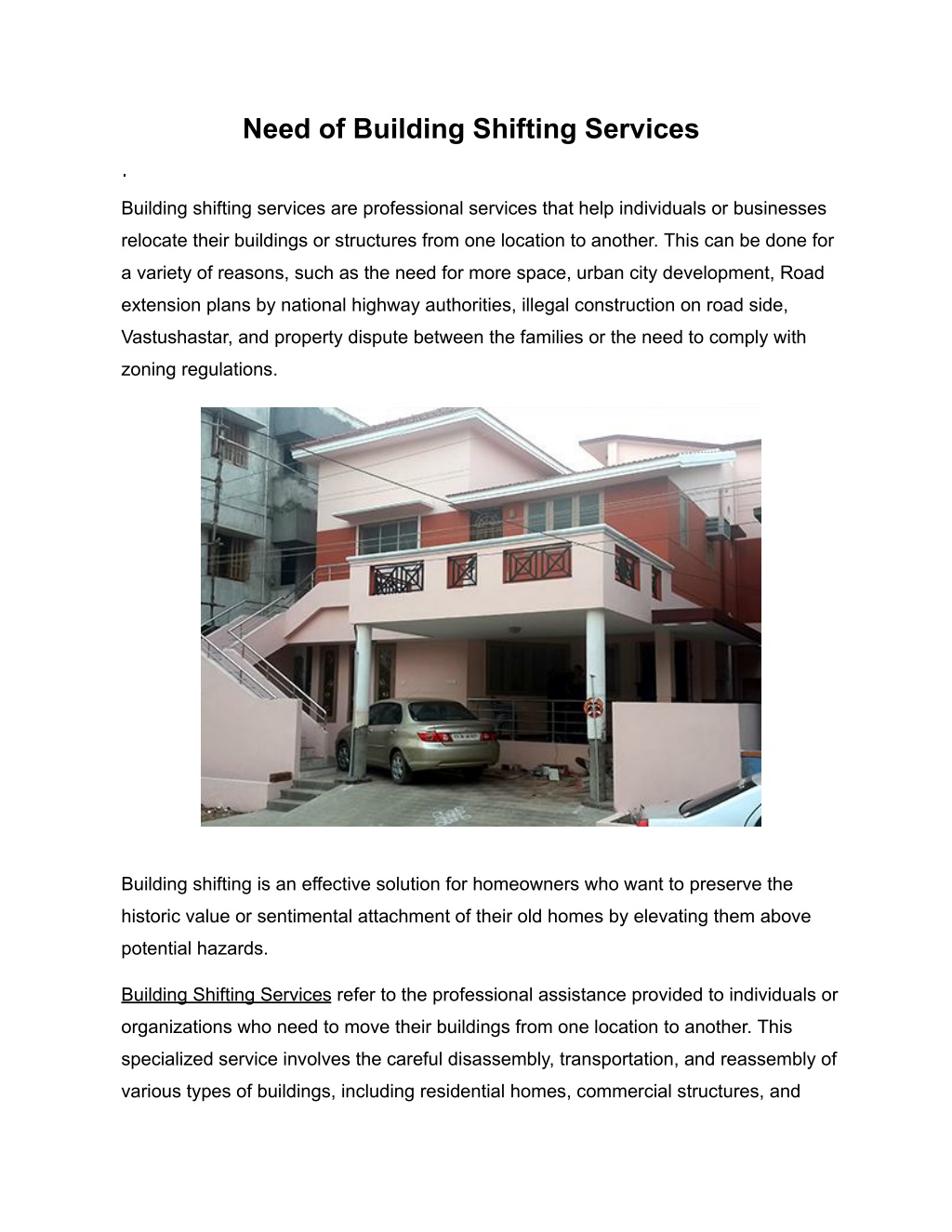 Need of Building Shifting Services

.

Building shifting services are professional services that help individuals or businesses relocate their buildings or structures from one location to another. This can be done for a variety of reasons, such as the need for more space, urban city development, Road extension plans by national highway authorities, illegal construction on road side, Vastushastar, and property dispute between the families or the need to comply with zoning regulations.

Building shifting is an effective solution for homeowners who want to preserve the historic value or sentimental attachment of their old homes by elevating them above potential hazards.

Building Shifting Services refer to the professional assistance provided to individuals or organizations who need to move their buildings from one location to another. This specialized service involves the careful disassembly, transportation, and reassembly of various types of buildings, including residential homes, commercial structures, and